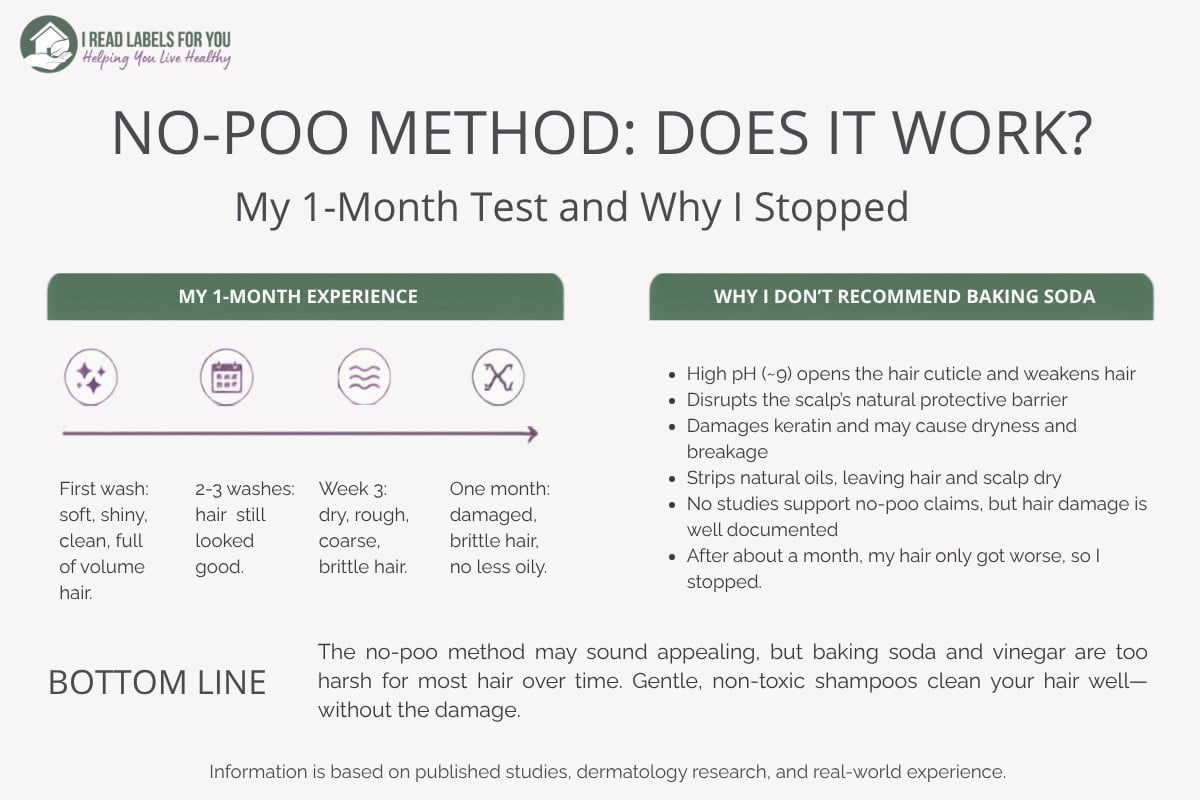 I READ LABELS FOR YOU
Helping You Live Healthy

NO-POO METHOD: DOES IT WORK?

My 1-Month Test and Why I Stopped

MY 1-MONTH EXPERIENCE

First wash: soft, shiny, clean, full of volume hair.

2-3 washes: hair still looked good.

Week 3: dry, rough, coarse, brittle hair.

One month: damaged, brittle hair, no less oily.

WHY I DON'T RECOMMEND BAKING SODA

- High pH (~9) opens the hair cuticle and weakens hair
- Disrupts the scalp's natural protective barrier
- Damages keratin and may cause dryness and breakage
- Strips natural oils, leaving hair and scalp dry
- No studies support no-poo claims, but hair damage is well documented
- After about a month, my hair only got worse, so I stopped.

BOTTOM LINE

The no-poo method may sound appealing, but baking soda and vinegar are too harsh for most hair over time. Gentle, non-toxic shampoos clean your hair well—without the damage.

Information is based on published studies, dermatology research, and real-world experience.